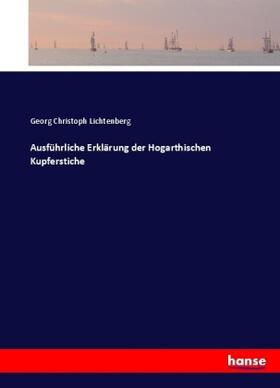 Georg Christoph Lichtenberg

Ausführliche Erklärung der Hogarthischen Kupferstiche

hanse